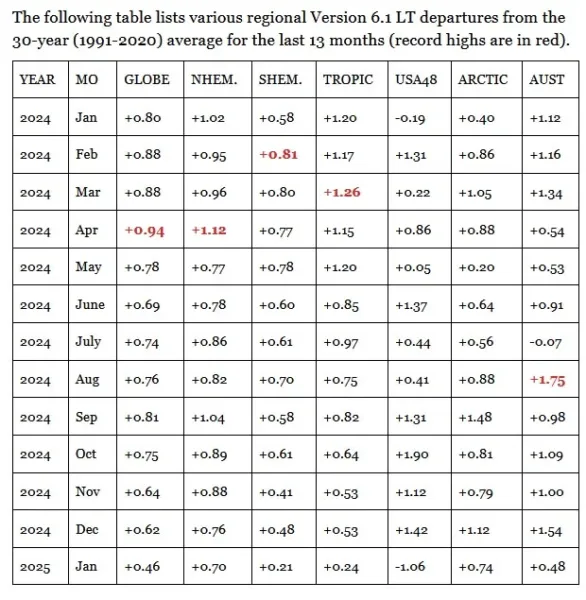 The following table lists various regional Version 6.1 LT departures from the 30-year (1991-2020) average for the last 13 months (record highs are in red).

| YEAR | MO | GLOBE | NHEM. | SHEM. | TROPIC | USA48 | ARCTIC | AUST |
|---|---|---|---|---|---|---|---|---|
| 2024 | Jan | +0.80 | +1.02 | +0.58 | +1.20 | -0.19 | +0.40 | +1.12 |
| 2024 | Feb | +0.88 | +0.95 | +0.81 | +1.17 | +1.31 | +0.86 | +1.16 |
| 2024 | Mar | +0.88 | +0.96 | +0.80 | +1.26 | +0.22 | +1.05 | +1.34 |
| 2024 | Apr | +0.94 | +1.12 | +0.77 | +1.15 | +0.86 | +0.88 | +0.54 |
| 2024 | May | +0.78 | +0.77 | +0.78 | +1.20 | +0.05 | +0.20 | +0.53 |
| 2024 | June | +0.69 | +0.78 | +0.60 | +0.85 | +1.37 | +0.64 | +0.91 |
| 2024 | July | +0.74 | +0.86 | +0.61 | +0.97 | +0.44 | +0.56 | -0.07 |
| 2024 | Aug | +0.76 | +0.82 | +0.70 | +0.75 | +0.41 | +0.88 | +1.75 |
| 2024 | Sep | +0.81 | +1.04 | +0.58 | +0.82 | +1.31 | +1.48 | +0.98 |
| 2024 | Oct | +0.75 | +0.89 | +0.61 | +0.64 | +1.90 | +0.81 | +1.09 |
| 2024 | Nov | +0.64 | +0.88 | +0.41 | +0.53 | +1.12 | +0.79 | +1.00 |
| 2024 | Dec | +0.62 | +0.76 | +0.48 | +0.53 | +1.42 | +1.12 | +1.54 |
| 2025 | Jan | +0.46 | +0.70 | +0.21 | +0.24 | -1.06 | +0.74 | +0.48 |